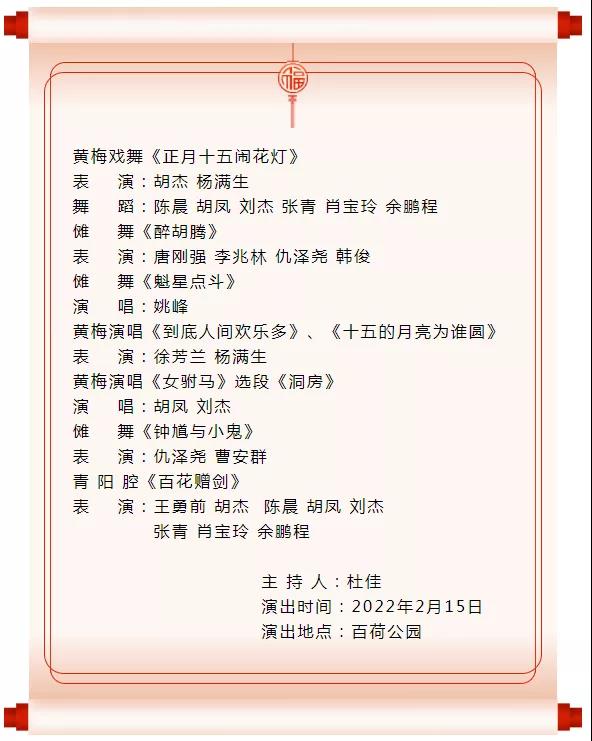 福

黄梅戏舞《正月十五闹花灯》
表　演：胡杰 杨满生
舞　蹈：陈晨 胡凤 刘杰 张青 肖宝玲 余鹏程
傩　舞《醉胡腾》
表　演：唐刚强 李兆林 仇泽尧 韩俊
傩　舞《魁星点斗》
演　唱：姚峰
黄梅演唱《到底人间欢乐多》、《十五的月亮为谁圆》
表　演：徐芳兰 杨满生
黄梅演唱《女驸马》选段《洞房》
演　唱：胡凤 刘杰
傩　舞《钟馗与小鬼》
表　演：仇泽尧 曹安群
青 阳 腔《百花赠剑》
表　演：王勇前 胡杰 陈晨 胡凤 刘杰
张青 肖宝玲 余鹏程

主 持 人：杜佳
演出时间：2022年2月15日
演出地点：百荷公园